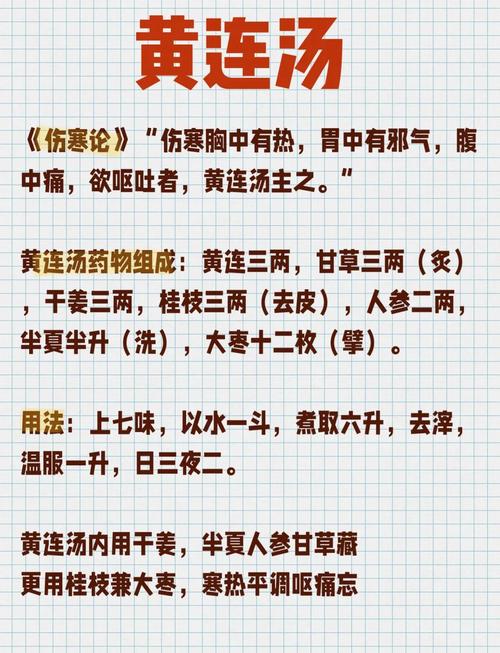 黄连汤

《伤寒论》"伤寒胸中有热，胃中有邪气，腹中痛，欲呕吐者，黄连汤主之。"

黄连汤药物组成：黄连三两，甘草三两（炙），干姜三两，桂枝三两（去皮），人参二两，半夏半升（洗），大枣十二枚（擘）。

用法：上七味，以水一斗，煮取六升，去滓，温服一升，日三夜二。

黄连汤内用干姜，半夏人参甘草藏
更用桂枝兼大枣，寒热平调呕痛忘